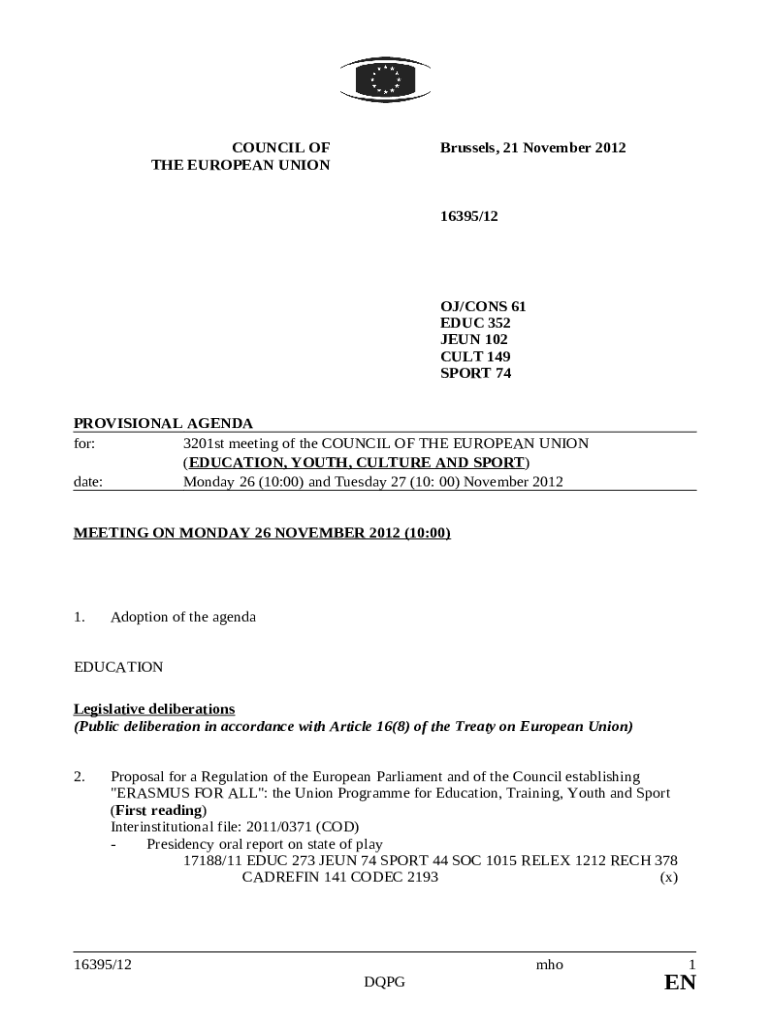 COUNCIL OF
THE EUROPEAN UNION

Brussels, 21 November 2012

16395/12

OJ/CONS 61
EDUC 352
JEUN 102
CULT 149
SPORT 74

PROVISIONAL AGENDA

for: 3201st meeting of the COUNCIL OF THE EUROPEAN UNION (EDUCATION, YOUTH, CULTURE AND SPORT)

date: Monday 26 (10:00) and Tuesday 27 (10: 00) November 2012

MEETING ON MONDAY 26 NOVEMBER 2012 (10:00)

1. Adoption of the agenda

EDUCATION

Legislative deliberations
(Public deliberation in accordance with Article 16(8) of the Treaty on European Union)

2. Proposal for a Regulation of the European Parliament and of the Council establishing "ERASMUS FOR ALL": the Union Programme for Education, Training, Youth and Sport (First reading)
Interinstitutional file: 2011/0371 (COD)
- Presidency oral report on state of play
17188/11 EDUC 273 JEUN 74 SPORT 44 SOC 1015 RELEX 1212 RECH 378 CADREFIN 141 CODEC 2193 (x)

16395/12 mho 1
DQPG EN